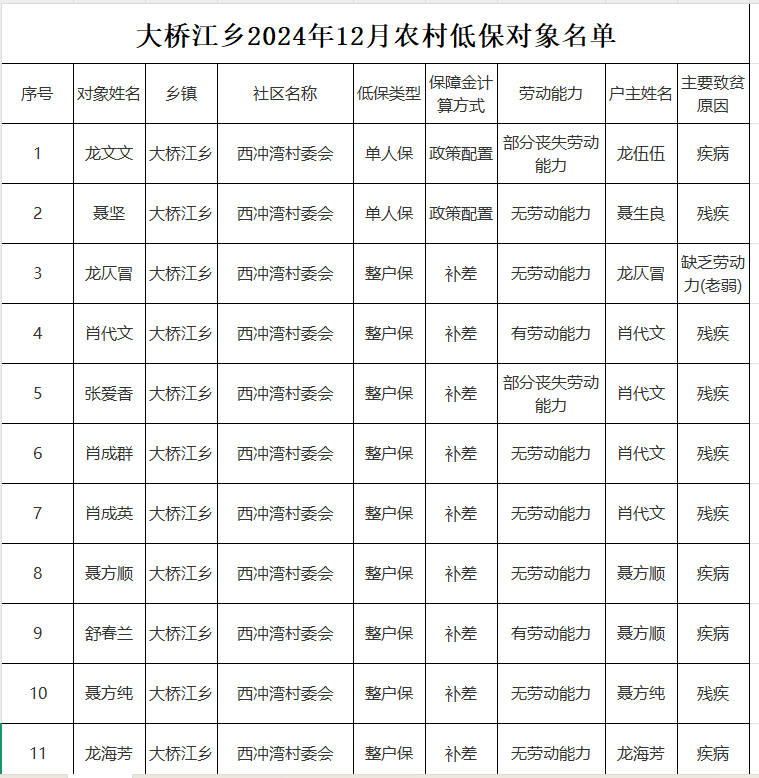 大桥江乡2024年12月农村低保对象名单

| 序号 | 对象姓名 | 乡镇 | 社区名称 | 低保类型 | 保障金计算方式 | 劳动能力 | 户主姓名 | 主要致贫原因 |
|---|---|---|---|---|---|---|---|---|
| 1 | 龙文文 | 大桥江乡 | 西冲湾村委会 | 单人保 | 政策配置 | 部分丧失劳动能力 | 龙伍伍 | 疾病 |
| 2 | 聂坚 | 大桥江乡 | 西冲湾村委会 | 单人保 | 政策配置 | 无劳动能力 | 聂生良 | 残疾 |
| 3 | 龙仄冒 | 大桥江乡 | 西冲湾村委会 | 整户保 | 补差 | 无劳动能力 | 龙仄冒 | 缺乏劳动力(老弱) |
| 4 | 肖代文 | 大桥江乡 | 西冲湾村委会 | 整户保 | 补差 | 有劳动能力 | 肖代文 | 残疾 |
| 5 | 张爱香 | 大桥江乡 | 西冲湾村委会 | 整户保 | 补差 | 部分丧失劳动能力 | 肖代文 | 残疾 |
| 6 | 肖成群 | 大桥江乡 | 西冲湾村委会 | 整户保 | 补差 | 无劳动能力 | 肖代文 | 残疾 |
| 7 | 肖成英 | 大桥江乡 | 西冲湾村委会 | 整户保 | 补差 | 无劳动能力 | 肖代文 | 残疾 |
| 8 | 聂方顺 | 大桥江乡 | 西冲湾村委会 | 整户保 | 补差 | 无劳动能力 | 聂方顺 | 疾病 |
| 9 | 舒春兰 | 大桥江乡 | 西冲湾村委会 | 整户保 | 补差 | 有劳动能力 | 聂方顺 | 疾病 |
| 10 | 聂方纯 | 大桥江乡 | 西冲湾村委会 | 整户保 | 补差 | 无劳动能力 | 聂方纯 | 残疾 |
| 11 | 龙海芳 | 大桥江乡 | 西冲湾村委会 | 整户保 | 补差 | 无劳动能力 | 龙海芳 | 疾病 |